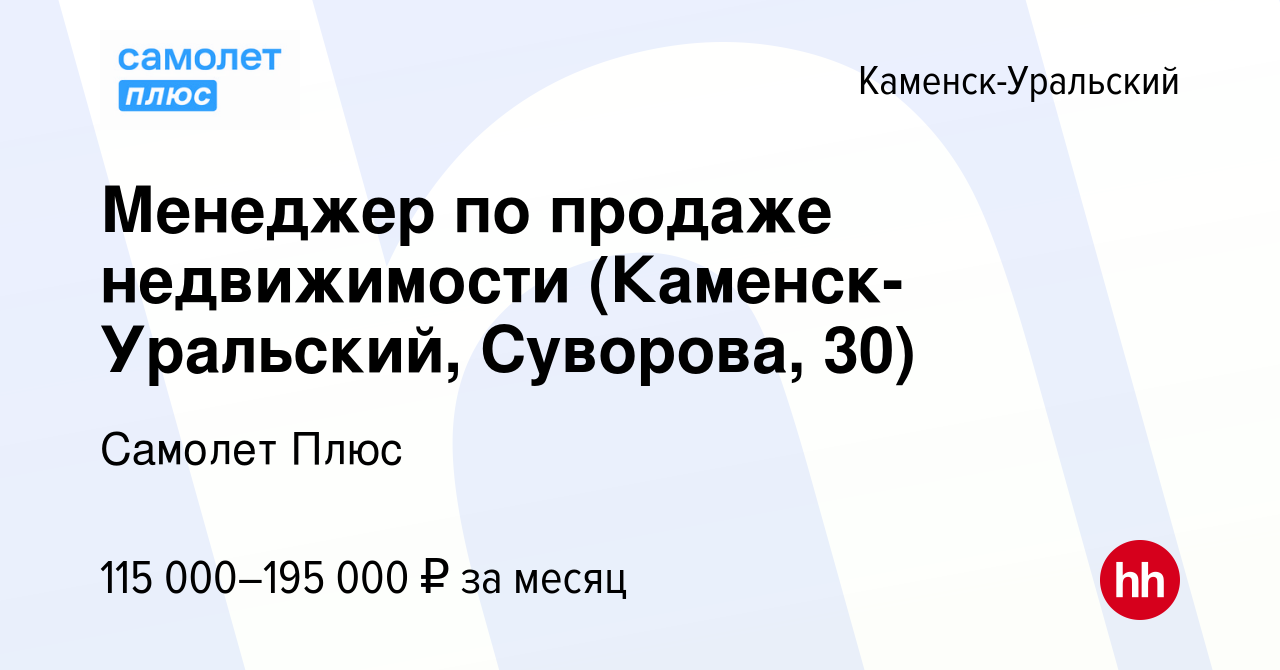 самолет
плюс

Каменск-Уральский

Менеджер по продаже недвижимости (Каменск-Уральский, Суворова, 30)

Самолет Плюс

115 000–195 000 ₽ за месяц

hh